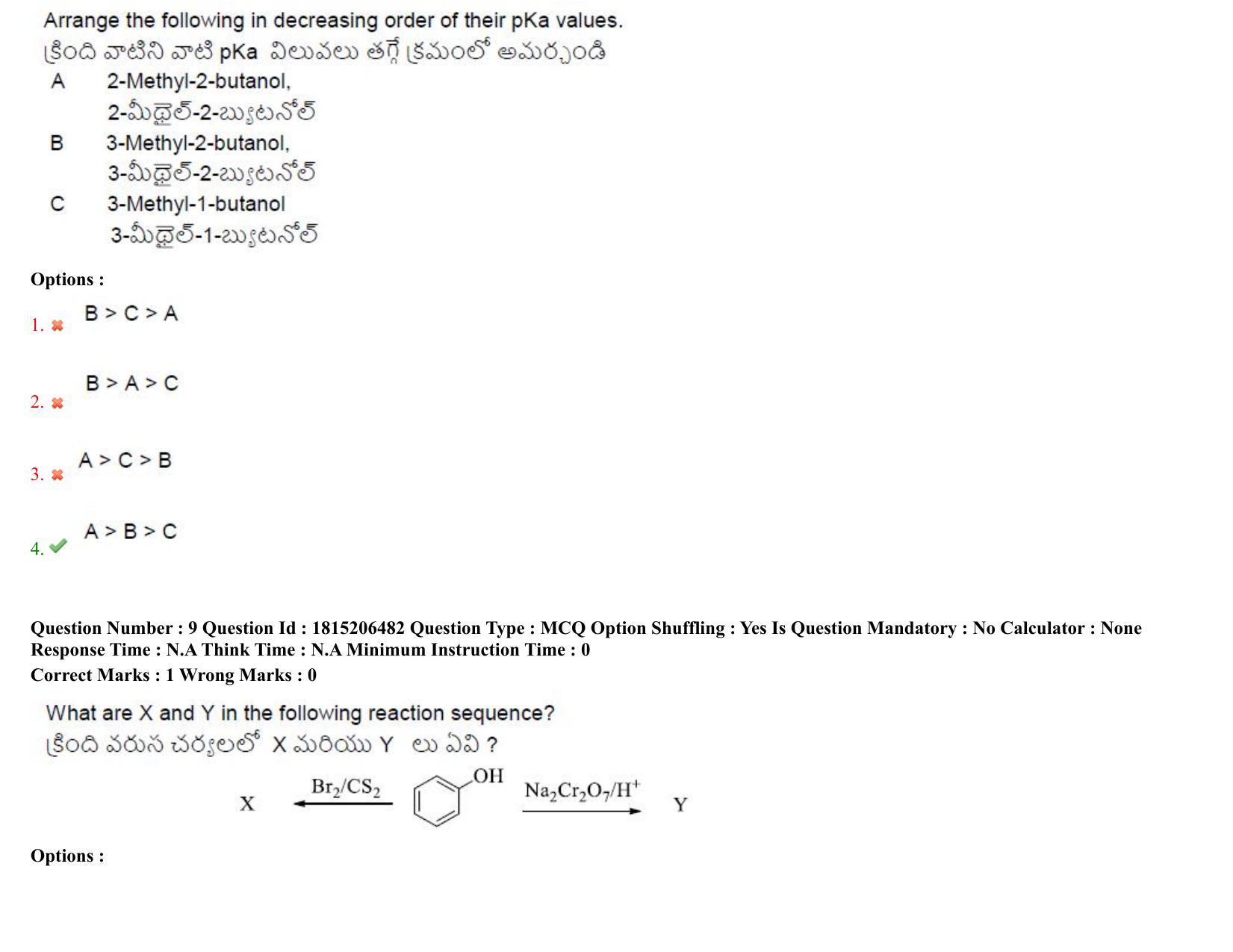 Arrange the following in decreasing order of their pKa values.
క్రింది వాటిని వాటి pKa విలువలు తగ్గే క్రమంలో అమర్చండి

A 2-Methyl-2-butanol,
2-మీథైల్-2-బ్యుటనోల్

B 3-Methyl-2-butanol,
3-మీథైల్-2-బ్యుటనోల్

C 3-Methyl-1-butanol
3-మీథైల్-1-బ్యుటనోల్

Options :

1. B > C > A

2. B > A > C

3. A > C > B

4. A > B > C

Question Number : 9 Question Id : 1815206482 Question Type : MCQ Option Shuffling : Yes Is Question Mandatory : No Calculator : None Response Time : N.A Think Time : N.A Minimum Instruction Time : 0
Correct Marks : 1 Wrong Marks : 0

What are X and Y in the following reaction sequence?
క్రింది వరుస చర్యలలో X మరియు Y లు ఏవి ?

X $\xleftarrow{Br_2/CS_2}$ OH $\xrightarrow{Na_2Cr_2O_7/H^+}$ Y

Options :